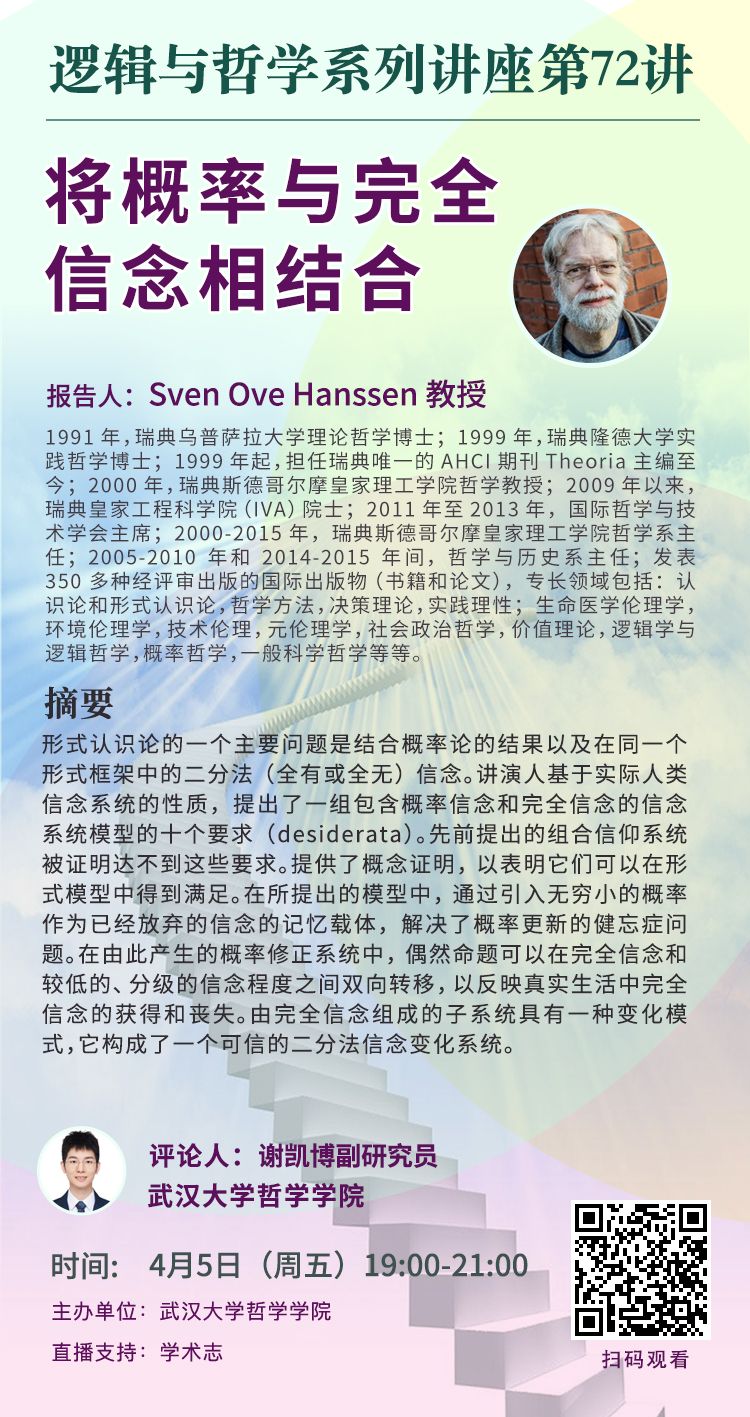 逻辑与哲学系列讲座第72讲

将概率与完全信念相结合

报告人：Sven Ove Hanssen 教授

1991 年，瑞典乌普萨拉大学理论哲学博士；1999 年，瑞典隆德大学实践哲学博士；1999 年起，担任瑞典唯一的 AHCI 期刊 Theoria 主编至今；2000 年，瑞典斯德哥尔摩皇家理工学院哲学教授；2009 年以来，瑞典皇家工程科学院（IVA）院士；2011 年至 2013 年，国际哲学与技术学会主席；2000-2015 年，瑞典斯德哥尔摩皇家理工学院哲学系主任；2005-2010 年和 2014-2015 年间，哲学与历史系主任；发表 350 多种经评审出版的国际出版物（书籍和论文），专长领域包括：认识论和形式认识论，哲学方法，决策理论，实践理性；生命医学伦理学，环境伦理学，技术伦理，元伦理学，社会政治哲学，价值理论，逻辑学与逻辑哲学，概率哲学，一般科学哲学等等。

摘要

形式认识论的一个主要问题是结合概率论的结果以及在同一个形式框架中的二分法（全有或全无）信念。讲演人基于实际人类信念系统的性质，提出了一组包含概率信念和完全信念的信念系统模型的十个要求（desiderata）。先前提出的组合信仰系统被证明达不到这些要求。提供了概念证明，以表明它们可以在形式模型中得到满足。在所提出的模型中，通过引入无穷小的概率作为已经放弃的信念的记忆载体，解决了概率更新的健忘症问题。在由此产生的概率修正系统中，偶然命题可以在完全信念和较低的、分级的信念程度之间双向转移，以反映真实生活中完全信念的获得和丧失。由完全信念组成的子系统具有一种变化模式，它构成了一个可信的二分法信念变化系统。

评论人：谢凯博副研究员
武汉大学哲学学院

时间： 4月5日（周五）19:00-21:00

主办单位：武汉大学哲学学院

直播支持：学术志

扫码观看